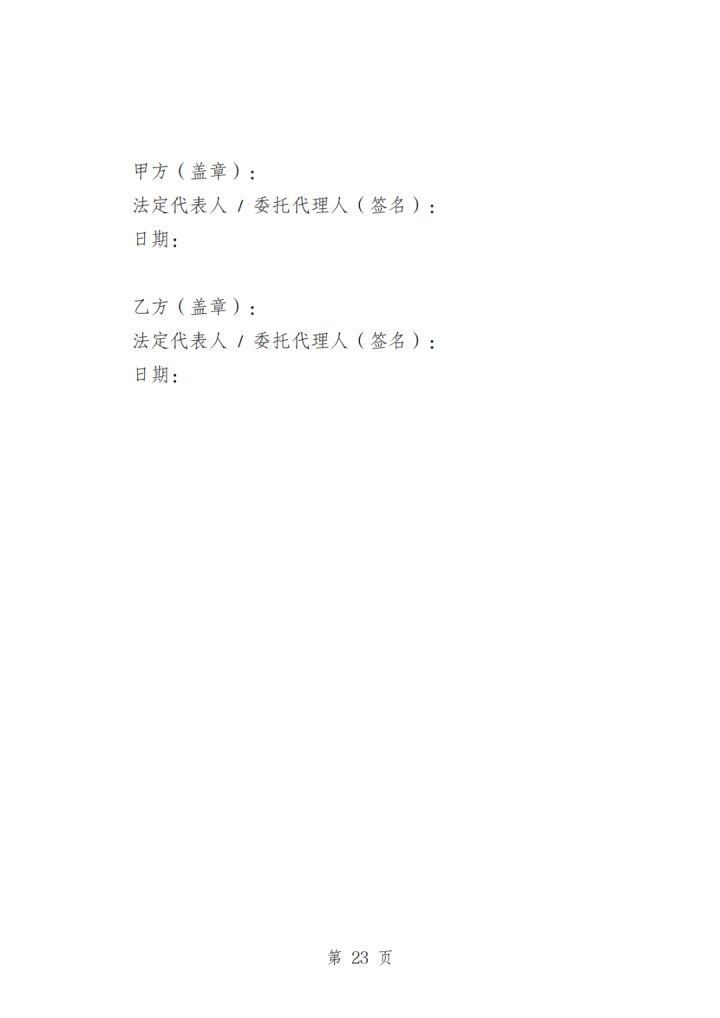 甲方（盖章）：
法定代表人/委托代理人（签名）：
日期：

乙方（盖章）：
法定代表人/委托代理人（签名）：
日期：

第23页